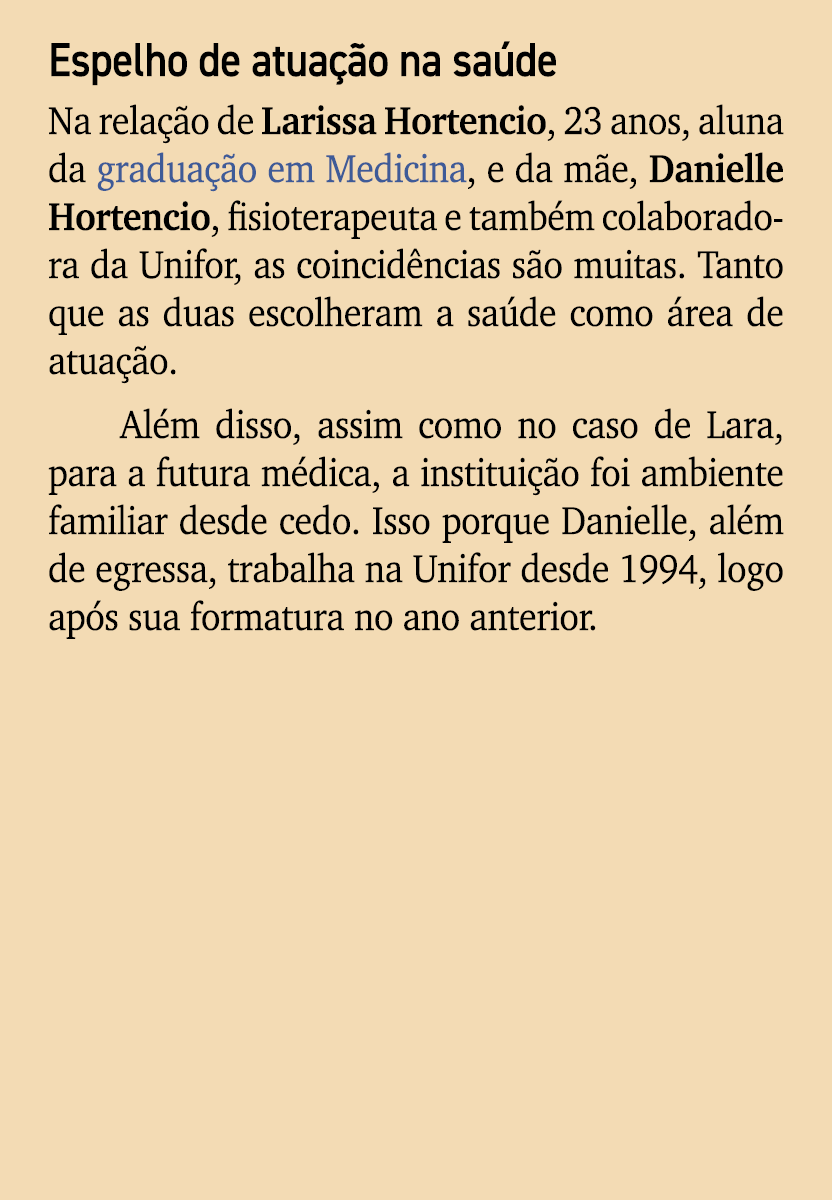 Espelho de atuação na saúde

Na relação de Larissa Hortencio, 23 anos, aluna da graduação em Medicina, e da mãe, Danielle Hortencio, fisioterapeuta e também colaboradora da Unifor, as coincidências são muitas. Tanto que as duas escolheram a saúde como área de atuação.

Além disso, assim como no caso de Lara, para a futura médica, a instituição foi ambiente familiar desde cedo. Isso porque Danielle, além de egressa, trabalha na Unifor desde 1994, logo após sua formatura no ano anterior.